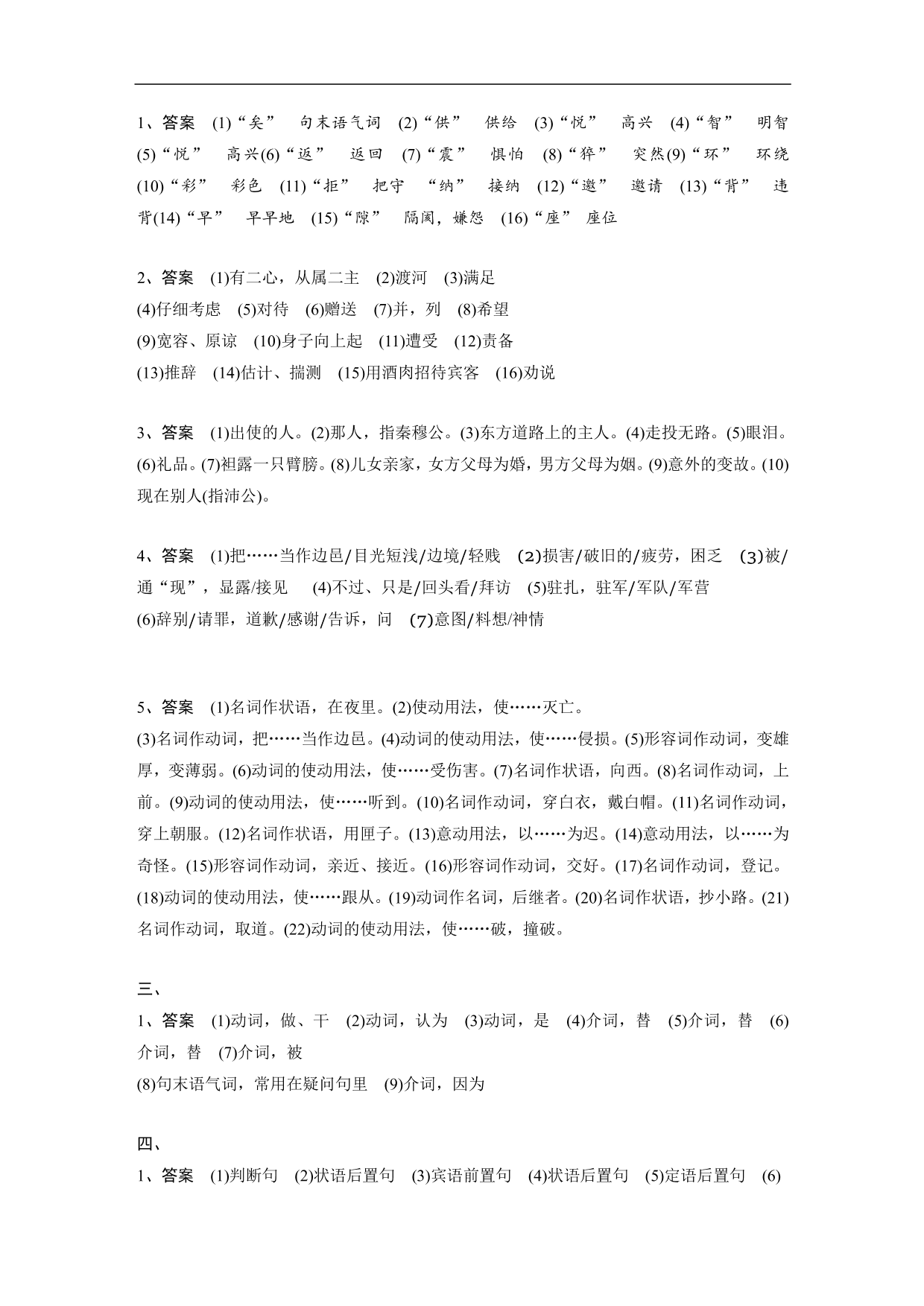 1、答案　(1)“矣”　句末语气词　(2)“供”　供给　(3)“悦”　高兴　(4)“智”　明智　(5)“悦”　高兴(6)“返”　返回　(7)“震”　惧怕　(8)“猝”　突然(9)“环”　环绕　(10)“彩”　彩色　(11)“拒”　把守　“纳”　接纳　(12)“邀”　邀请　(13)“背”　违背(14)“早”　早早地　(15)“隙”　隔阂，嫌怨　(16)“座”　座位

2、答案　(1)有二心，从属二主　(2)渡河　(3)满足
(4)仔细考虑　(5)对待　(6)赠送　(7)并，列　(8)希望
(9)宽容、原谅　(10)身子向上起　(11)遭受　(12)责备
(13)推辞　(14)估计、揣测　(15)用酒肉招待宾客　(16)劝说

3、答案　(1)出使的人。(2)那人，指秦穆公。(3)东方道路上的主人。(4)走投无路。(5)眼泪。(6)礼品。(7)袒露一只臂膀。(8)儿女亲家，女方父母为婚，男方父母为姻。(9)意外的变故。(10)现在别人(指沛公)。

4、答案　(1)把……当作边邑/目光短浅/边境/轻贱　(2)损害/破旧的/疲劳，困乏　(3)被/通“现”，显露/接见　(4)不过、只是/回头看/拜访　(5)驻扎，驻军/军队/军营
(6)辞别/请罪，道歉/感谢/告诉，问　(7)意图/料想/神情

5、答案　(1)名词作状语，在夜里。(2)使动用法，使……灭亡。
(3)名词作动词，把……当作边邑。(4)动词的使动用法，使……侵损。(5)形容词作动词，变雄厚，变薄弱。(6)动词的使动用法，使……受伤害。(7)名词作状语，向西。(8)名词作动词，上前。(9)动词的使动用法，使……听到。(10)名词作动词，穿白衣，戴白帽。(11)名词作动词，穿上朝服。(12)名词作状语，用匣子。(13)意动用法，以……为迟。(14)意动用法，以……为奇怪。(15)形容词作动词，亲近、接近。(16)形容词作动词，交好。(17)名词作动词，登记。(18)动词的使动用法，使……跟从。(19)动词作名词，后继者。(20)名词作状语，抄小路。(21)名词作动词，取道。(22)动词的使动用法，使……破，撞破。

三、
1、答案　(1)动词，做、干　(2)动词，认为　(3)动词，是　(4)介词，替　(5)介词，替　(6)介词，替　(7)介词，被
(8)句末语气词，常用在疑问句里　(9)介词，因为

四、
1、答案　(1)判断句　(2)状语后置句　(3)宾语前置句　(4)状语后置句　(5)定语后置句　(6)